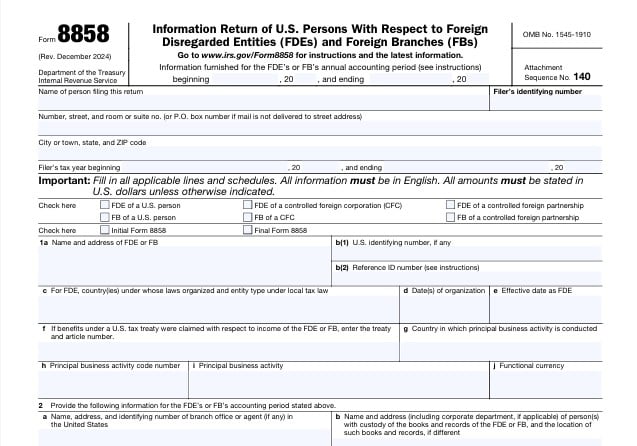 Form 8858

(Rev. December 2024)

Department of the Treasury
Internal Revenue Service

Information Return of U.S. Persons With Respect to Foreign Disregarded Entities (FDEs) and Foreign Branches (FBs)

Go to www.irs.gov/Form8858 for instructions and the latest information.

Information furnished for the FDE's or FB's annual accounting period (see instructions) beginning , 20 , and ending , 20

OMB No. 1545-1910

Attachment Sequence No. 140

Name of person filing this return

Filer's identifying number

Number, street, and room or suite no. (or P.O. box number if mail is not delivered to street address)

City or town, state, and ZIP code

Filer's tax year beginning , 20 , and ending , 20

Important: Fill in all applicable lines and schedules. All information must be in English. All amounts must be stated in U.S. dollars unless otherwise indicated.

Check here FDE of a U.S. person FDE of a controlled foreign corporation (CFC) FDE of a controlled foreign partnership
FB of a U.S. person FB of a CFC FB of a controlled foreign partnership

Check here Initial Form 8858 Final Form 8858

1a Name and address of FDE or FB

b(1) U.S. identifying number, if any

b(2) Reference ID number (see instructions)

c For FDE, country(ies) under whose laws organized and entity type under local tax law

d Date(s) of organization

e Effective date as FDE

f If benefits under a U.S. tax treaty were claimed with respect to income of the FDE or FB, enter the treaty and article number.

g Country in which principal business activity is conducted

h Principal business activity code number

i Principal business activity

j Functional currency

2 Provide the following information for the FDE's or FB's accounting period stated above.

a Name, address, and identifying number of branch office or agent (if any) in the United States

b Name and address (including corporate department, if applicable) of person(s) with custody of the books and records of the FDE or FB, and the location of such books and records, if different